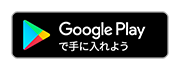 Google Play
で手に入れよう